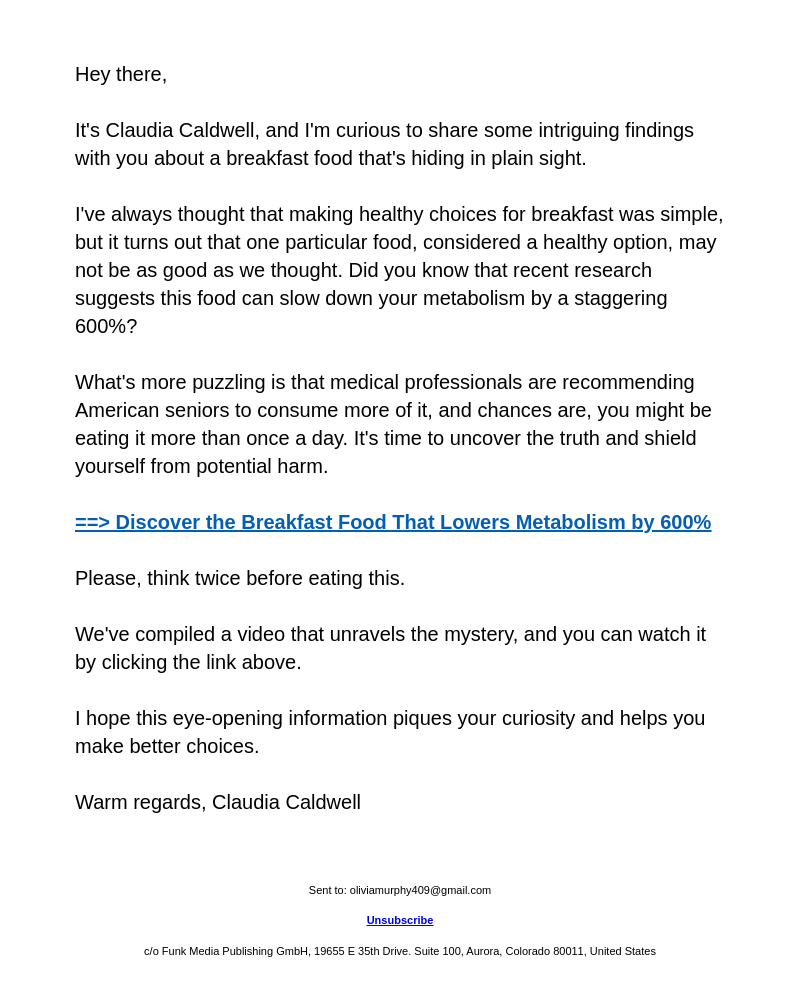 Hey there,

It's Claudia Caldwell, and I'm curious to share some intriguing findings with you about a breakfast food that's hiding in plain sight.

I've always thought that making healthy choices for breakfast was simple, but it turns out that one particular food, considered a healthy option, may not be as good as we thought. Did you know that recent research suggests this food can slow down your metabolism by a staggering 600%?

What's more puzzling is that medical professionals are recommending American seniors to consume more of it, and chances are, you might be eating it more than once a day. It's time to uncover the truth and shield yourself from potential harm.

==> Discover the Breakfast Food That Lowers Metabolism by 600%

Please, think twice before eating this.

We've compiled a video that unravels the mystery, and you can watch it by clicking the link above.

I hope this eye-opening information piques your curiosity and helps you make better choices.

Warm regards, Claudia Caldwell

Sent to: oliviamurphy409@gmail.com

Unsubscribe

c/o Funk Media Publishing GmbH, 19655 E 35th Drive. Suite 100, Aurora, Colorado 80011, United States